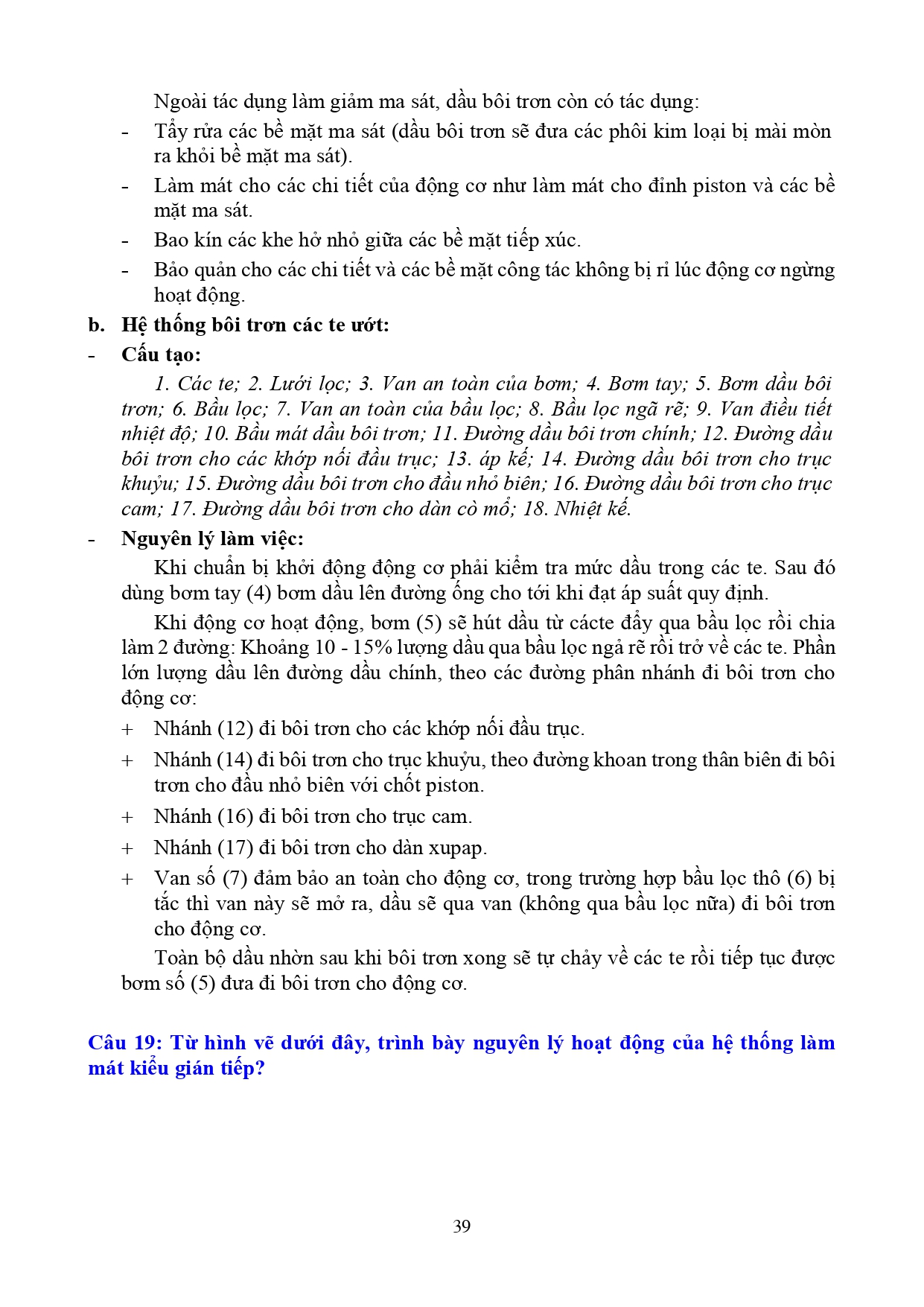 Ngoài tác dụng làm giảm ma sát, dầu bôi trơn còn có tác dụng:

- Tẩy rửa các bề mặt ma sát (dầu bôi trơn sẽ đưa các phôi kim loại bị mài mòn ra khỏi bề mặt ma sát).
- Làm mát cho các chi tiết của động cơ như làm mát cho đỉnh piston và các bề mặt ma sát.
- Bao kín các khe hở nhỏ giữa các bề mặt tiếp xúc.
- Bảo quản cho các chi tiết và các bề mặt công tác không bị rỉ lúc động cơ ngừng hoạt động.

b. Hệ thống bôi trơn các te ướt:

- Cấu tạo:

1. Các te; 2. Lưới lọc; 3. Van an toàn của bơm; 4. Bơm tay; 5. Bơm dầu bôi trơn; 6. Bầu lọc; 7. Van an toàn của bầu lọc; 8. Bầu lọc ngã rẽ; 9. Van điều tiết nhiệt độ; 10. Bầu mát dầu bôi trơn; 11. Đường dầu bôi trơn chính; 12. Đường dầu bôi trơn cho các khớp nối đầu trục; 13. áp kế; 14. Đường dầu bôi trơn cho trục khuỷu; 15. Đường dầu bôi trơn cho đầu nhỏ biên; 16. Đường dầu bôi trơn cho trục cam; 17. Đường dầu bôi trơn cho dàn cò mổ; 18. Nhiệt kế.

- Nguyên lý làm việc:

Khi chuẩn bị khởi động động cơ phải kiểm tra mức dầu trong các te. Sau đó dùng bơm tay (4) bơm dầu lên đường ống cho tới khi đạt áp suất quy định.

Khi động cơ hoạt động, bơm (5) sẽ hút dầu từ cácte đẩy qua bầu lọc rồi chia làm 2 đường: Khoảng 10 - 15% lượng dầu qua bầu lọc ngả rẽ rồi trở về các te. Phần lớn lượng dầu lên đường dầu chính, theo các đường phân nhánh đi bôi trơn cho động cơ:

+ Nhánh (12) đi bôi trơn cho các khớp nối đầu trục.
+ Nhánh (14) đi bôi trơn cho trục khuỷu, theo đường khoan trong thân biên đi bôi trơn cho đầu nhỏ biên với chốt piston.
+ Nhánh (16) đi bôi trơn cho trục cam.
+ Nhánh (17) đi bôi trơn cho dàn xupap.
+ Van số (7) đảm bảo an toàn cho động cơ, trong trường hợp bầu lọc thô (6) bị tắc thì van này sẽ mở ra, dầu sẽ qua van (không qua bầu lọc nữa) đi bôi trơn cho động cơ.

Toàn bộ dầu nhờn sau khi bôi trơn xong sẽ tự chảy về các te rồi tiếp tục được bơm số (5) đưa đi bôi trơn cho động cơ.

Câu 19: Từ hình vẽ dưới đây, trình bày nguyên lý hoạt động của hệ thống làm mát kiểu gián tiếp?

39